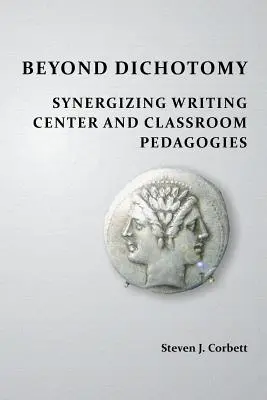 BEYOND DICHOTOMY

SYNERGIZING WRITING CENTER AND CLASSROOM PEDAGOGIES

Steven J. Corbett